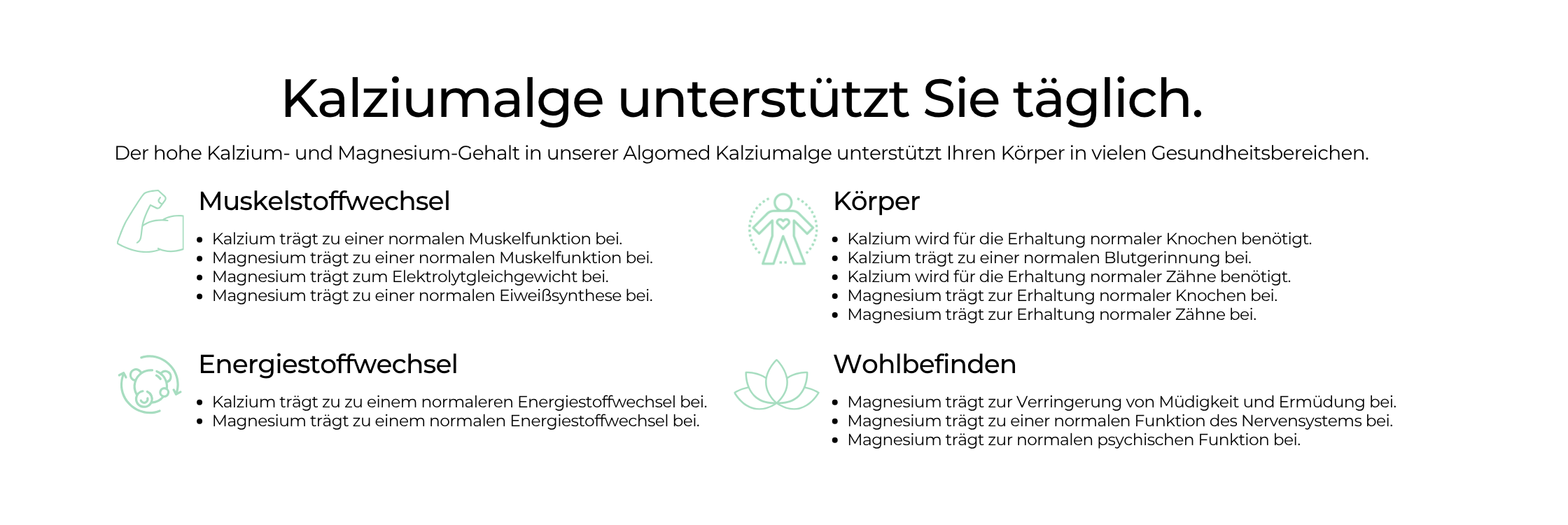 Kalziumalge unterstützt Sie täglich.

Der hohe Kalzium- und Magnesium-Gehalt in unserer Algomed Kalziumalge unterstützt Ihren Körper in vielen Gesundheitsbereichen.

Muskelstoffwechsel

• Kalzium trägt zu einer normalen Muskelfunktion bei.
• Magnesium trägt zu einer normalen Muskelfunktion bei.
• Magnesium trägt zum Elektrolytgleichgewicht bei.
• Magnesium trägt zu einer normalen Eiweißsynthese bei.

Energiestoffwechsel

• Kalzium trägt zu zu einem normaleren Energiestoffwechsel bei.
• Magnesium trägt zu einem normalen Energiestoffwechsel bei.

Körper

• Kalzium wird für die Erhaltung normaler Knochen benötigt.
• Kalzium trägt zu einer normalen Blutgerinnung bei.
• Kalzium wird für die Erhaltung normaler Zähne benötigt.
• Magnesium trägt zur Erhaltung normaler Knochen bei.
• Magnesium trägt zur Erhaltung normaler Zähne bei.

Wohlbefinden

• Magnesium trägt zur Verringerung von Müdigkeit und Ermüdung bei.
• Magnesium trägt zu einer normalen Funktion des Nervensystems bei.
• Magnesium trägt zur normalen psychischen Funktion bei.